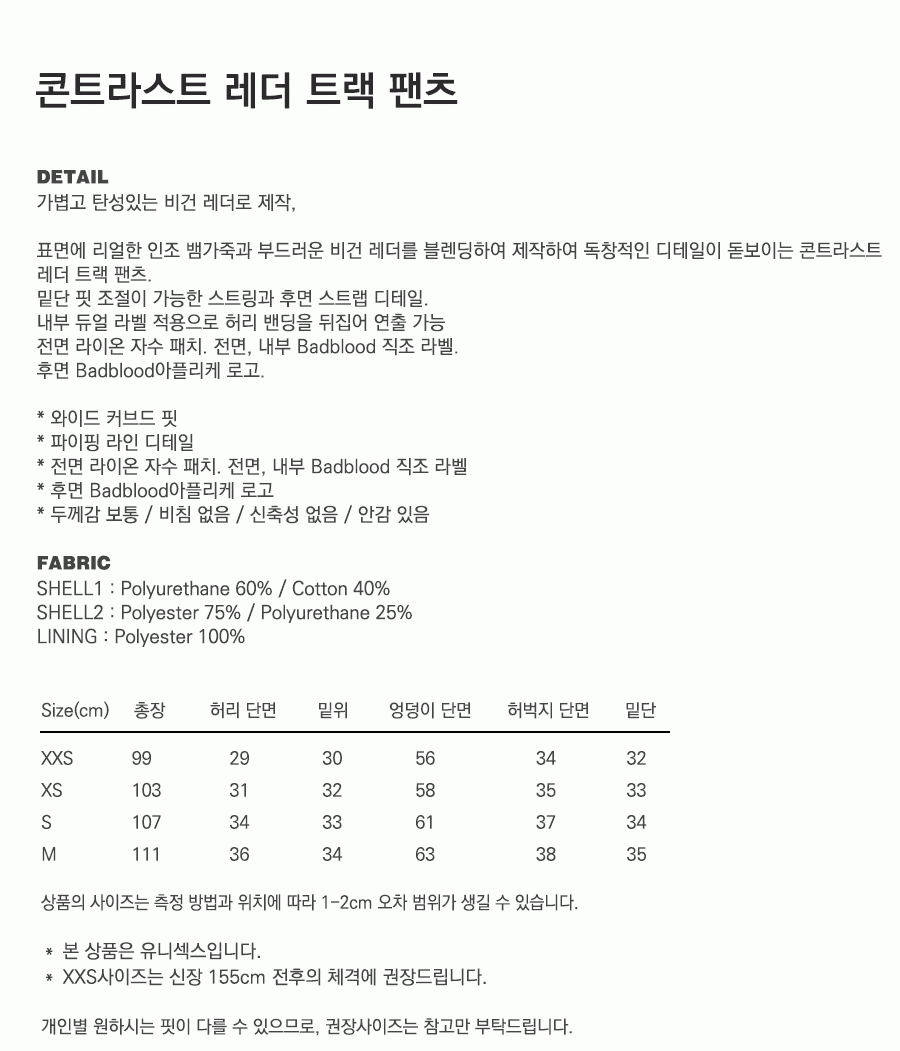 콘트라스트 레더 트랙 팬츠

DETAIL
가볍고 탄성있는 비건 레더로 제작,

표면에 리얼한 인조 뱀가죽과 부드러운 비건 레더를 블렌딩하여 제작하여 독창적인 디테일이 돋보이는 콘트라스트 레더 트랙 팬츠.
밑단 핏 조절이 가능한 스트링과 후면 스트랩 디테일.
내부 듀얼 라벨 적용으로 허리 밴딩을 뒤집어 연출 가능
전면 라이온 자수 패치. 전면, 내부 Badblood 직조 라벨.
후면 Badblood아플리케 로고.

* 와이드 커브드 핏
* 파이핑 라인 디테일
* 전면 라이온 자수 패치. 전면, 내부 Badblood 직조 라벨
* 후면 Badblood아플리케 로고
* 두께감 보통 / 비침 없음 / 신축성 없음 / 안감 있음

FABRIC
SHELL1 : Polyurethane 60% / Cotton 40%
SHELL2 : Polyester 75% / Polyurethane 25%
LINING : Polyester 100%

| Size(cm) | 총장 | 허리 단면 | 밑위 | 엉덩이 단면 | 허벅지 단면 | 밑단 |
|---|---|---|---|---|---|---|
| XXS | 99 | 29 | 30 | 56 | 34 | 32 |
| XS | 103 | 31 | 32 | 58 | 35 | 33 |
| S | 107 | 34 | 33 | 61 | 37 | 34 |
| M | 111 | 36 | 34 | 63 | 38 | 35 |

상품의 사이즈는 측정 방법과 위치에 따라 1-2cm 오차 범위가 생길 수 있습니다.

* 본 상품은 유니섹스입니다.
* XXS사이즈는 신장 155cm 전후의 체격에 권장드립니다.

개인별 원하시는 핏이 다를 수 있으므로, 권장사이즈는 참고만 부탁드립니다.